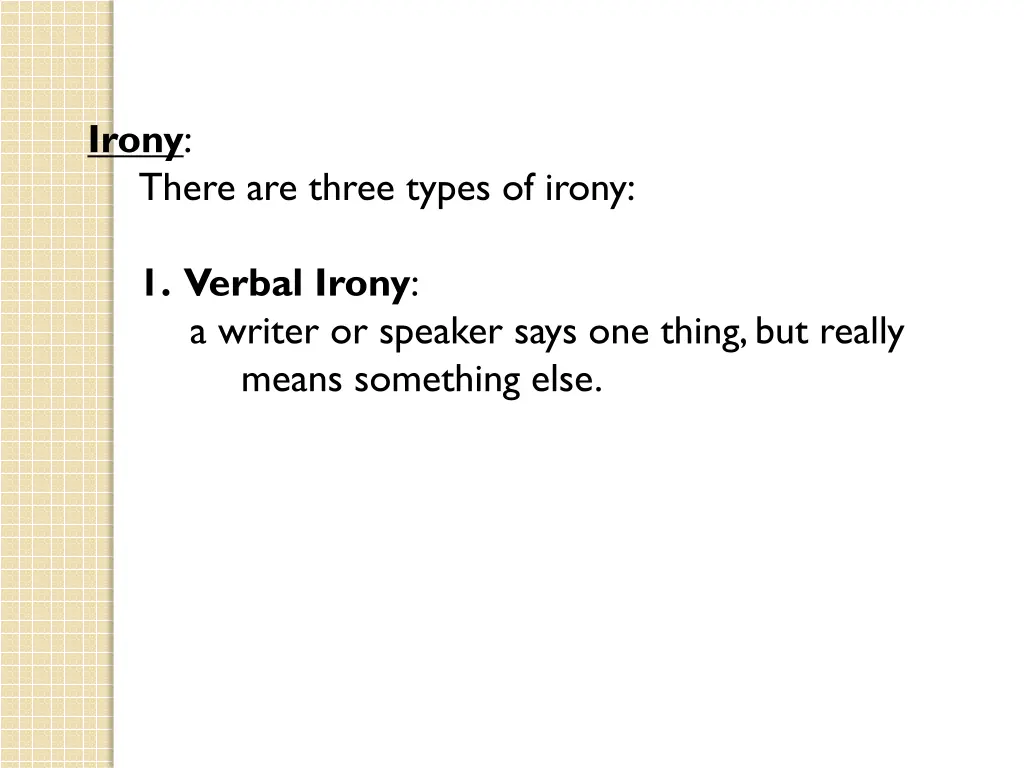 Irony:
There are three types of irony:

1. Verbal Irony:
a writer or speaker says one thing, but really means something else.